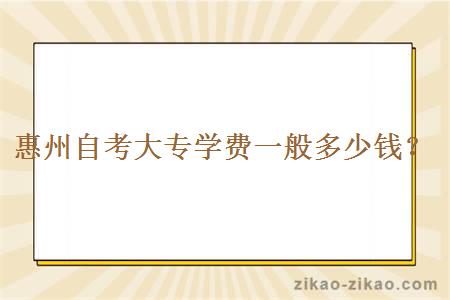 惠州自考大专学费一般多少钱？

zikao-zikao.com